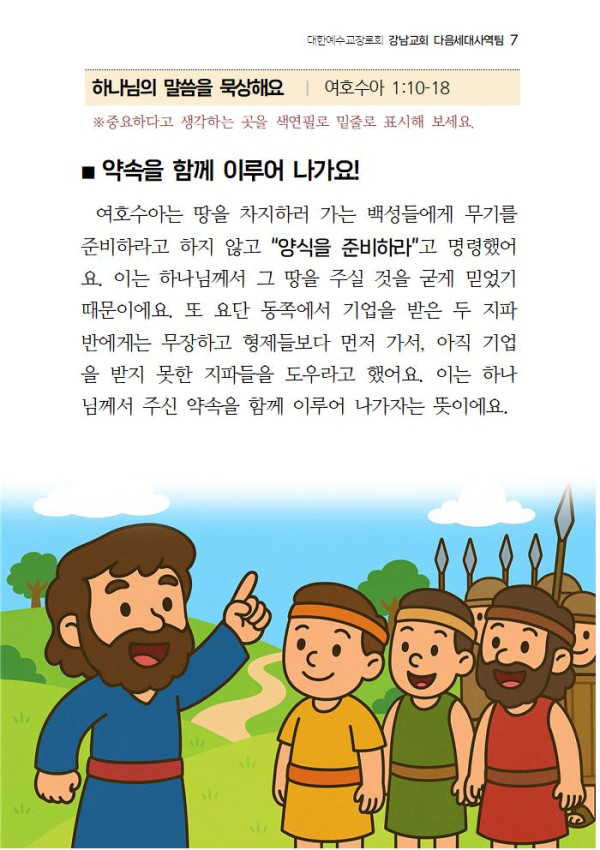 대한예수교장로회 강남교회 다음세대사역팀 7

하나님의 말씀을 묵상해요 | 여호수아 1:10-18

※중요하다고 생각하는 곳을 색연필로 밑줄로 표시해 보세요.

■ 약속을 함께 이루어 나가요!

여호수아는 땅을 차지하러 가는 백성들에게 무기를 준비하라고 하지 않고 "양식을 준비하라"고 명령했어요. 이는 하나님께서 그 땅을 주실 것을 굳게 믿었기 때문이에요. 또 요단 동쪽에서 기업을 받은 두 지파 반에게는 무장하고 형제들보다 먼저 가서, 아직 기업을 받지 못한 지파들을 도우라고 했어요. 이는 하나님께서 주신 약속을 함께 이루어 나가자는 뜻이에요.